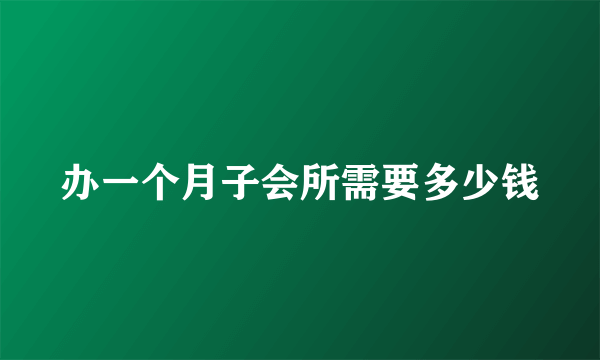 办一个月子会所需要多少钱